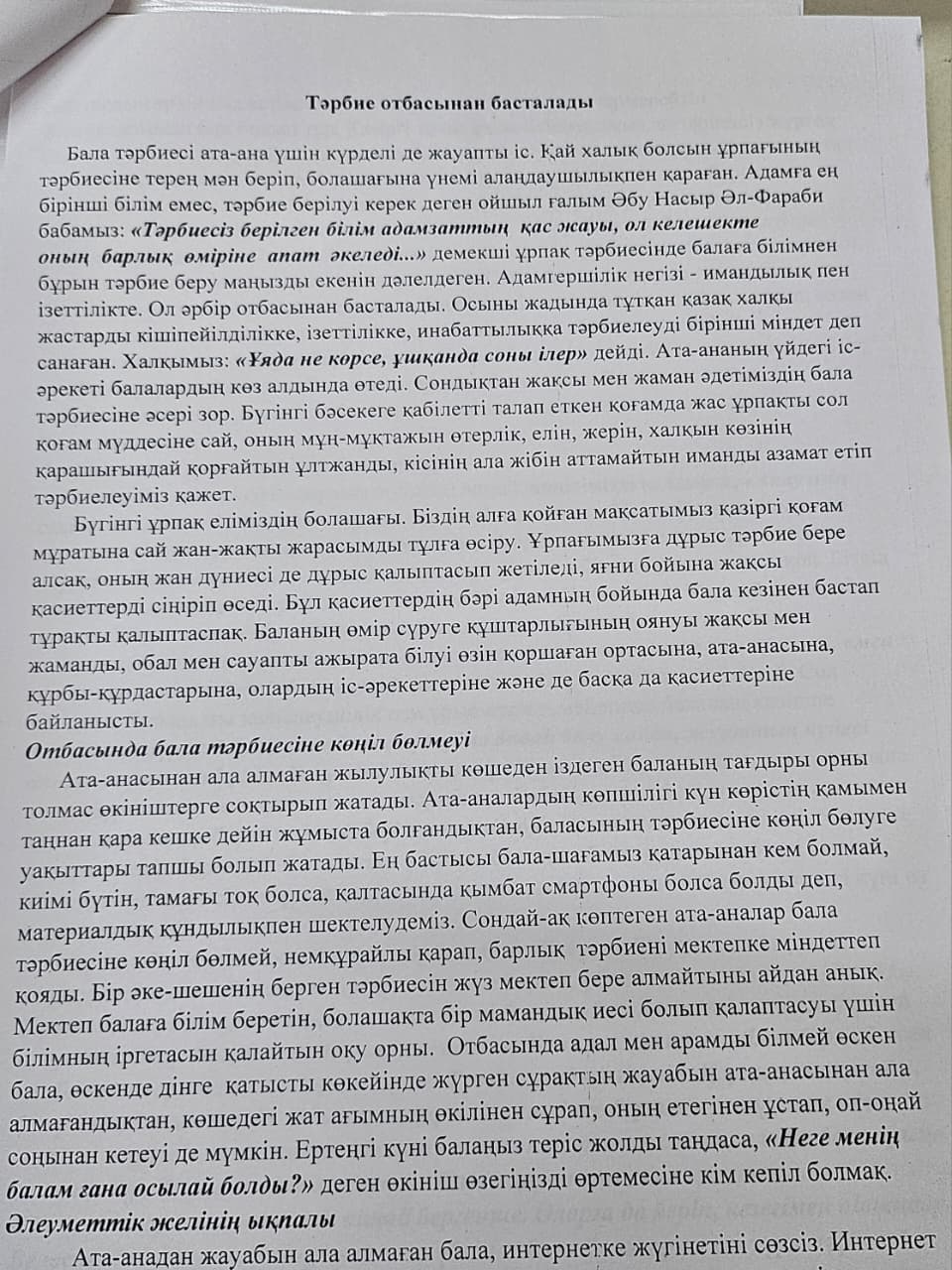 Тәрбие отбасынан басталады

Бала тәрбиесі ата-ана үшін күрделі де жауапты іс. Қай халық болсын ұрпағының тәрбиесіне терең мән беріп, болашағына үнемі алаңдаушылықпен қараған. Адамға ең бірінші білім емес, тәрбие берілуі керек деген ойшыл ғалым Әбу Насыр Әл-Фараби бабамыз: «Тәрбиесіз берілген білім адамзаттың қас жауы, ол келешекте оның барлық өміріне апат әкеледі...» демекші ұрпақ тәрбиесінде балаға білімнен бұрын тәрбие беру маңызды екенін дәлелдеген. Адамгершілік негізі - имандылық пен ізеттілікте. Ол әрбір отбасынан басталады. Осыны жадында тұтқан қазақ халқы жастарды кішіпейілділікке, ізеттілікке, инабаттылыққа тәрбиелеуді бірінші міндет деп санаған. Халқымыз: «Ұяда не корсе, ұшқанда соны ілер» дейді. Ата-ананың үйдегі іс-әрекеті балалардың көз алдында өтеді. Сондықтан жақсы мен жаман әдетіміздің бала тәрбиесіне әсері зор. Бүгінгі бәсекеге қабілетті талап еткен қоғамда жас ұрпақты сол қоғам мүддесіне сай, оның мұң-мұқтажын өтерлік, елін, жерін, халқын көзінің қарашығындай қорғайтын ұлтжанды, кісінің ала жібін аттамайтын иманды азамат етіп тәрбиелеуіміз қажет.

Бүгінгі ұрпақ еліміздің болашағы. Біздің алға қойған мақсатымыз қазіргі қоғам мұратына сай жан-жақты жарасымды тұлға өсіру. Ұрпағымызға дұрыс тәрбие бере алсақ, оның жан дүниесі де дұрыс қалыптасып жетіледі, яғни бойына жақсы қасиеттерді сіңіріп өседі. Бұл қасиеттердің бәрі адамның бойында бала кезінен бастап тұрақты қалыптаспақ. Баланың өмір сүруге құштарлығының оянуы жақсы мен жаманды, обал мен сауапты ажырата білуі өзін қоршаған ортасына, ата-анасына, құрбы-құрдастарына, олардың іс-әрекеттеріне және де басқа да қасиеттеріне байланысты.

Отбасында бала тәрбиесіне көңіл бөлмеуі

Ата-анасынан ала алмаған жылулықты көшеден іздеген баланың тағдыры орны толмас өкініштерге соқтырып жатады. Ата-аналардың көпшілігі күн көрістің қамымен таңнан қара кешке дейін жұмыста болғандықтан, баласының тәрбиесіне көңіл бөлуге уақыттары тапшы болып жатады. Ең бастысы бала-шағамыз қатарынан кем болмай, киімі бүтін, тамағы тоқ болса, қалтасында қымбат смартфоны болса болды деп, материалдық құндылықпен шектелудеміз. Сондай-ақ көптеген ата-аналар бала тәрбиесіне көңіл бөлмей, немқұрайлы қарап, барлық тәрбиені мектепке міндеттеп қояды. Бір әке-шешенің берген тәрбиесін жүз мектеп бере алмайтыны айдан анық. Мектеп балаға білім беретін, болашақта бір мамандық иесі болып қалаптасуы үшін білімның іргетасын қалайтын оқу орны. Отбасында адал мен арамды білмей өскен бала, өскенде дінге қатысты көкейінде жүрген сұрақтың жауабын ата-анасынан ала алмағандықтан, көшедегі жат ағымның өкілінен сұрап, оның етегінен ұстап, оп-оңай соңынан кетеуі де мүмкін. Ертеңгі күні балаңыз теріс жолды таңдаса, «Неге менің балам ғана осылай болды?» деген өкініш өзегіңізді өртемесіне кім кепіл болмақ.

Әлеуметтік желінің ықпалы

Ата-анадан жауабын ала алмаған бала, интернетке жүгінетіні сөзсіз. Интернет